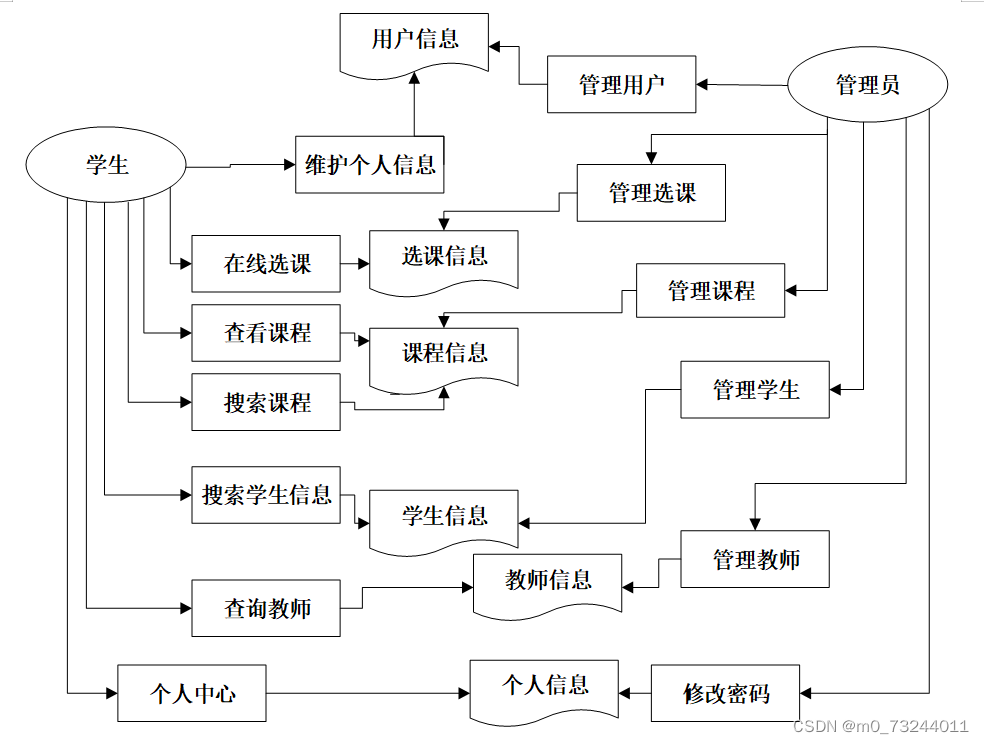 用户信息
管理用户
管理员
学生
维护个人信息
管理选课
在线选课
选课信息
管理课程
查看课程
课程信息
搜索课程
管理学生
搜索学生信息
学生信息
管理教师
教师信息
查询教师
个人中心
个人信息
修改密码
CSDN @m0_73244011